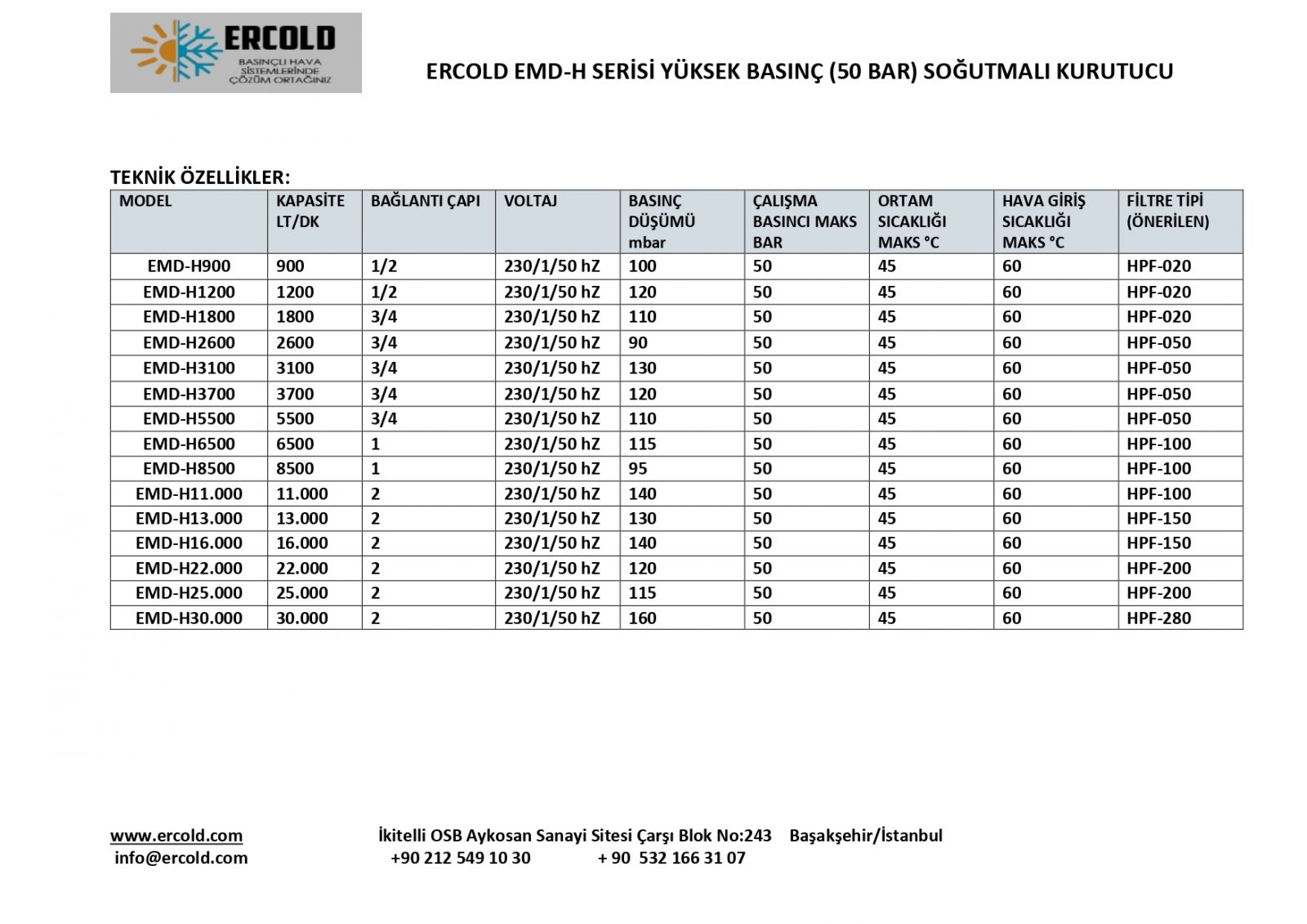 ERCOLD
BASINÇLI HAVA SİSTEMLERİNDE ÇÖZÜM ORTAĞINIZ

ERCOLD EMD-H SERİSİ YÜKSEK BASINÇ (50 BAR) SOĞUTMALI KURUTUCU

TEKNİK ÖZELLİKLER:

| MODEL | KAPASİTE LT/DK | BAĞLANTI ÇAPI | VOLTAJ | BASINÇ DÜŞÜMÜ mbar | ÇALIŞMA BASINCI MAKS BAR | ORTAM SICAKLIĞI MAKS °C | HAVA GİRİŞ SICAKLIĞI MAKS °C | FİLTRE TİPİ (ÖNERİLEN) |
|---|---|---|---|---|---|---|---|---|
| EMD-H900 | 900 | 1/2 | 230/1/50 hZ | 100 | 50 | 45 | 60 | HPF-020 |
| EMD-H1200 | 1200 | 1/2 | 230/1/50 hZ | 120 | 50 | 45 | 60 | HPF-020 |
| EMD-H1800 | 1800 | 3/4 | 230/1/50 hZ | 110 | 50 | 45 | 60 | HPF-020 |
| EMD-H2600 | 2600 | 3/4 | 230/1/50 hZ | 90 | 50 | 45 | 60 | HPF-050 |
| EMD-H3100 | 3100 | 3/4 | 230/1/50 hZ | 130 | 50 | 45 | 60 | HPF-050 |
| EMD-H3700 | 3700 | 3/4 | 230/1/50 hZ | 120 | 50 | 45 | 60 | HPF-050 |
| EMD-H5500 | 5500 | 3/4 | 230/1/50 hZ | 110 | 50 | 45 | 60 | HPF-050 |
| EMD-H6500 | 6500 | 1 | 230/1/50 hZ | 115 | 50 | 45 | 60 | HPF-100 |
| EMD-H8500 | 8500 | 1 | 230/1/50 hZ | 95 | 50 | 45 | 60 | HPF-100 |
| EMD-H11.000 | 11.000 | 2 | 230/1/50 hZ | 140 | 50 | 45 | 60 | HPF-100 |
| EMD-H13.000 | 13.000 | 2 | 230/1/50 hZ | 130 | 50 | 45 | 60 | HPF-150 |
| EMD-H16.000 | 16.000 | 2 | 230/1/50 hZ | 140 | 50 | 45 | 60 | HPF-150 |
| EMD-H22.000 | 22.000 | 2 | 230/1/50 hZ | 120 | 50 | 45 | 60 | HPF-200 |
| EMD-H25.000 | 25.000 | 2 | 230/1/50 hZ | 115 | 50 | 45 | 60 | HPF-200 |
| EMD-H30.000 | 30.000 | 2 | 230/1/50 hZ | 160 | 50 | 45 | 60 | HPF-280 |

www.ercold.com İkitelli OSB Aykosan Sanayi Sitesi Çarşı Blok No:243 Başakşehir/İstanbul
info@ercold.com +90 212 549 10 30 + 90 532 166 31 07